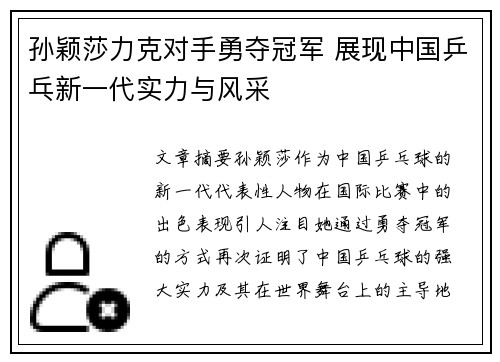 孙颖莎力克对手勇夺冠军 展现中国乒乓新一代实力与风采

文章摘要孙颖莎作为中国乒乓球的新一代代表性人物在国际比赛中的出色表现引人注目她通过勇夺冠军的方式再次证明了中国乒乓球的强大实力及其在世界舞台上的主导地